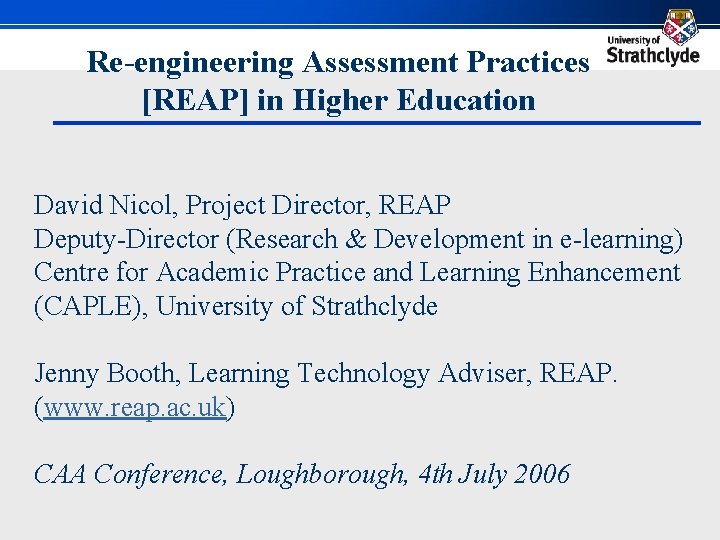 University of Strathclyde

Re-engineering Assessment Practices [REAP] in Higher Education

David Nicol, Project Director, REAP
Deputy-Director (Research & Development in e-learning)
Centre for Academic Practice and Learning Enhancement (CAPLE), University of Strathclyde

Jenny Booth, Learning Technology Adviser, REAP.
(www.reap.ac.uk)

CAA Conference, Loughborough, 4th July 2006